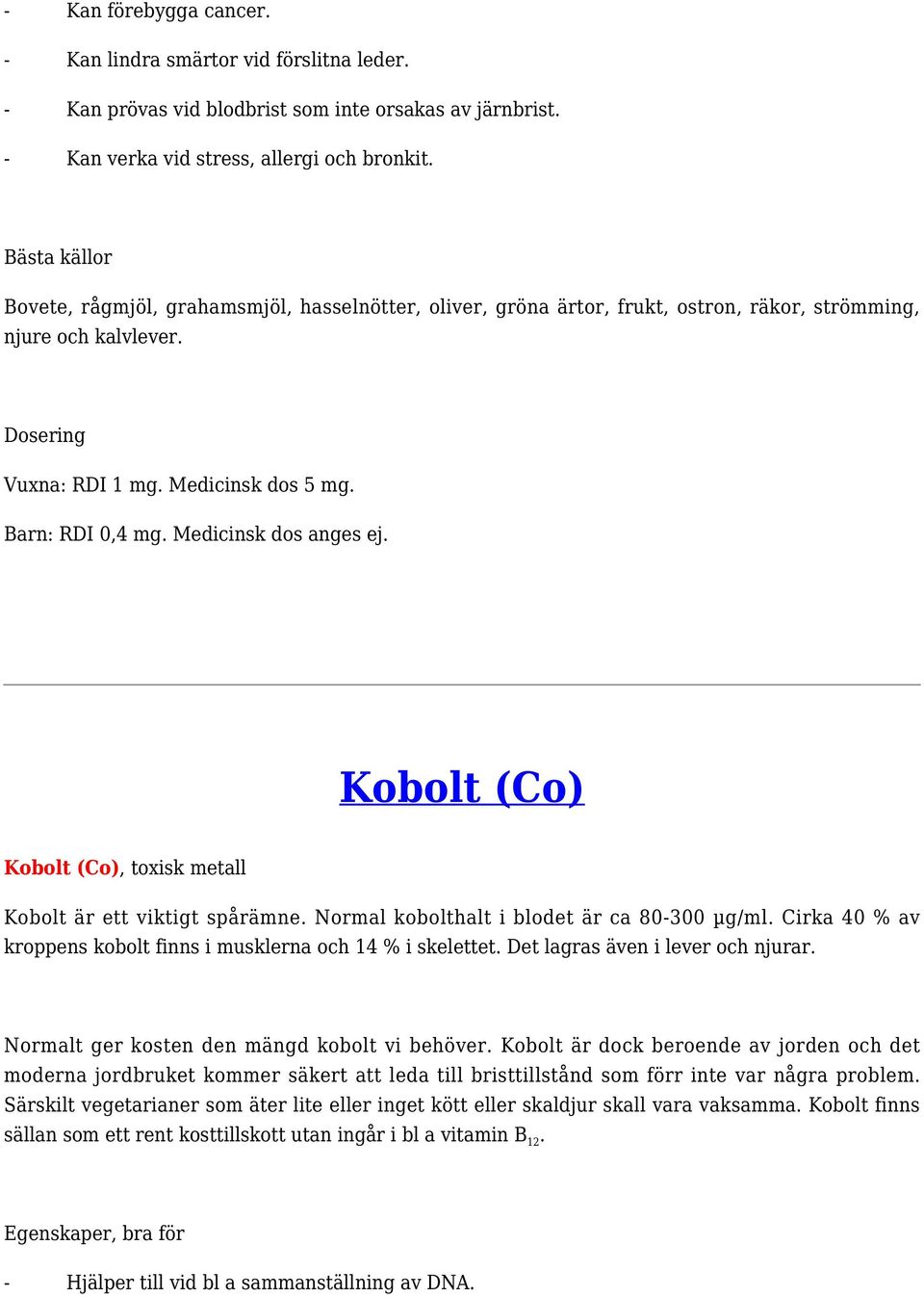 - Kan förebygga cancer.

- Kan lindra smärtor vid förslitna leder.

- Kan prövas vid blodbrist som inte orsakas av järnbrist.

- Kan verka vid stress, allergi och bronkit.

Bästa källor

Bovete, rågmjöl, grahamsmjöl, hasselnötter, oliver, gröna ärtor, frukt, ostron, räkor, strömming, njure och kalvlever.

Dosering

Vuxna: RDI 1 mg. Medicinsk dos 5 mg.

Barn: RDI 0,4 mg. Medicinsk dos anges ej.

Kobolt (Co)

Kobolt (Co), toxisk metall

Kobolt är ett viktigt spårämne. Normal kobolthalt i blodet är ca 80-300 µg/ml. Cirka 40 % av kroppens kobolt finns i musklerna och 14 % i skelettet. Det lagras även i lever och njurar.

Normalt ger kosten den mängd kobolt vi behöver. Kobolt är dock beroende av jorden och det moderna jordbruket kommer säkert att leda till bristtillstånd som förr inte var några problem. Särskilt vegetarianer som äter lite eller inget kött eller skaldjur skall vara vaksamma. Kobolt finns sällan som ett rent kosttillskott utan ingår i bl a vitamin $B_{12}$.

Egenskaper, bra för

- Hjälper till vid bl a sammanställning av DNA.